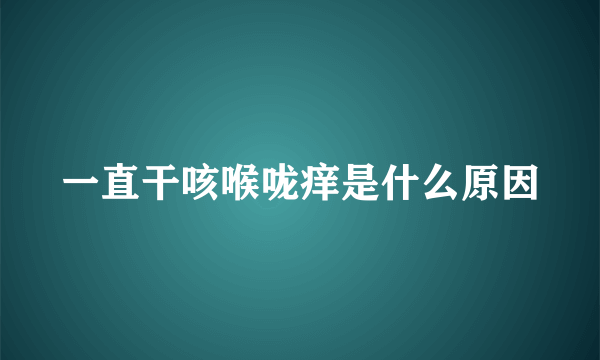 一直干咳喉咙痒是什么原因